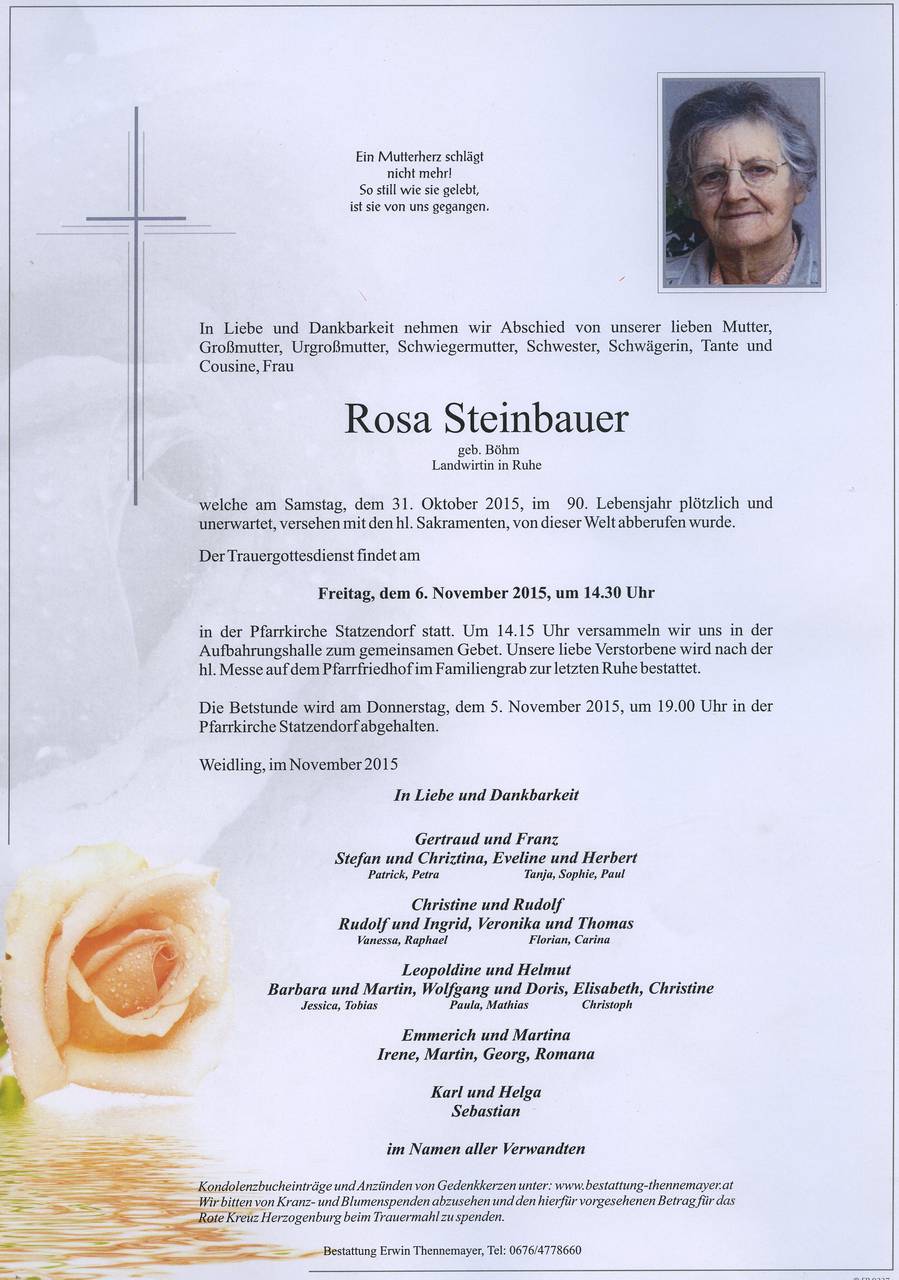 Ein Mutterherz schlägt nicht mehr!
So still wie sie gelebt, ist sie von uns gegangen.

In Liebe und Dankbarkeit nehmen wir Abschied von unserer lieben Mutter, Großmutter, Urgroßmutter, Schwiegermutter, Schwester, Schwägerin, Tante und Cousine, Frau

Rosa Steinbauer
geb. Böhm
Landwirtin in Ruhe

welche am Samstag, dem 31. Oktober 2015, im 90. Lebensjahr plötzlich und unerwartet, versehen mit den hl. Sakramenten, von dieser Welt abberufen wurde.

Der Trauergottesdienst findet am

Freitag, dem 6. November 2015, um 14.30 Uhr

in der Pfarrkirche Statzendorf statt. Um 14.15 Uhr versammeln wir uns in der Aufbahrungshalle zum gemeinsamen Gebet. Unsere liebe Verstorbene wird nach der hl. Messe auf dem Pfarrfriedhof im Familiengrab zur letzten Ruhe bestattet.

Die Betstunde wird am Donnerstag, dem 5. November 2015, um 19.00 Uhr in der Pfarrkirche Statzendorf abgehalten.

Weidling, im November 2015

In Liebe und Dankbarkeit

Gertraud und Franz
Stefan und Chriztina, Eveline und Herbert
Patrick, Petra Tanja, Sophie, Paul

Christine und Rudolf
Rudolf und Ingrid, Veronika und Thomas
Vanessa, Raphael Florian, Carina

Leopoldine und Helmut
Barbara und Martin, Wolfgang und Doris, Elisabeth, Christine
Jessica, Tobias Paula, Mathias Christoph

Emmerich und Martina
Irene, Martin, Georg, Romana

Karl und Helga
Sebastian

im Namen aller Verwandten

Kondolenzbucheinträge und Anzünden von Gedenkkerzen unter: www.bestattung-thennemayer.at
Wir bitten von Kranz- und Blumenspenden abzusehen und den hierfür vorgesehenen Betrag für das Rote Kreuz Herzogenburg beim Trauermahl zu spenden.

Bestattung Erwin Thennemayer, Tel: 0676/4778660